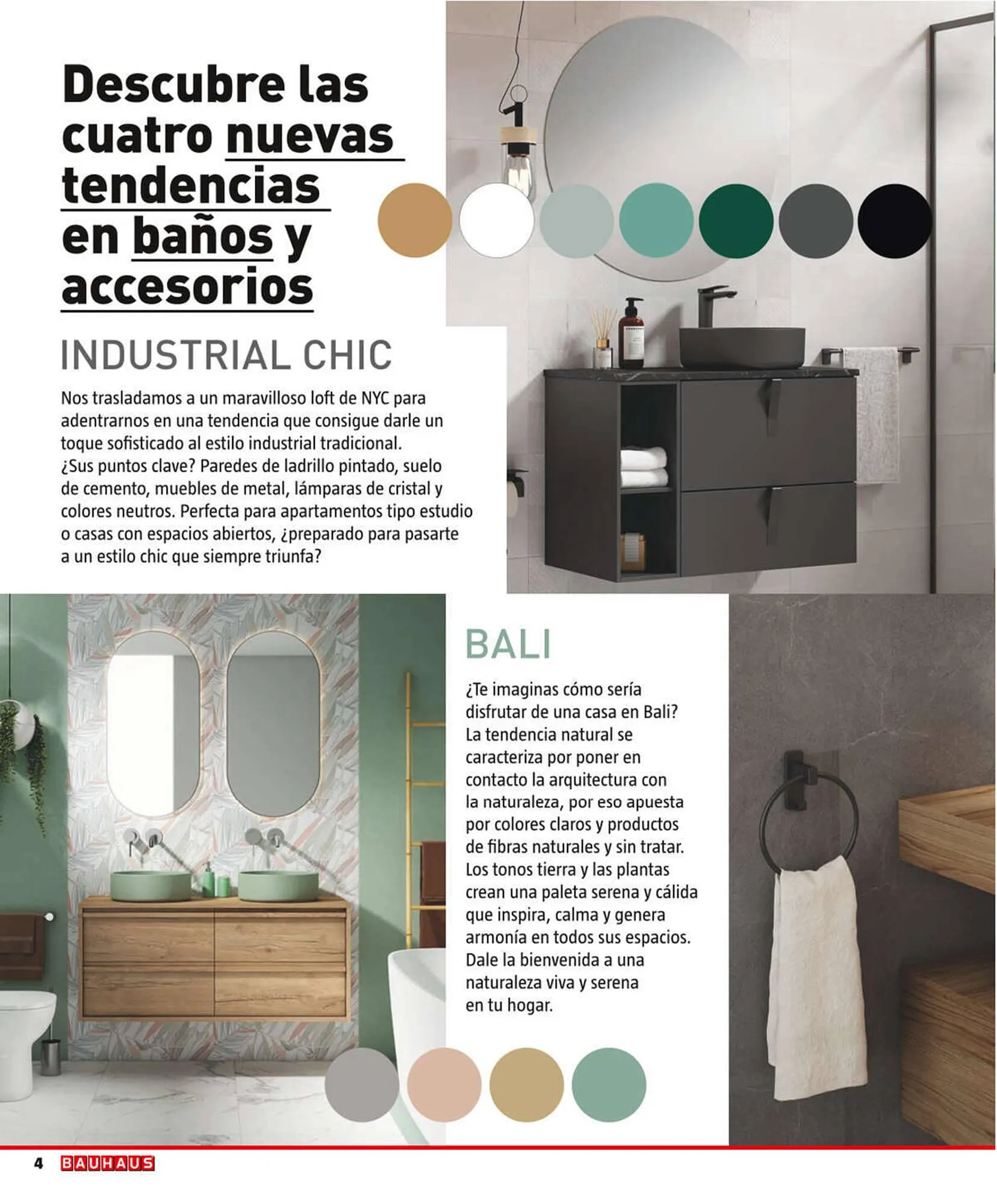 Descubre las cuatro nuevas tendencias en baños y accesorios

INDUSTRIAL CHIC

Nos trasladamos a un maravilloso loft de NYC para adentrarnos en una tendencia que consigue darle un toque sofisticado al estilo industrial tradicional. ¿Sus puntos clave? Paredes de ladrillo pintado, suelo de cemento, muebles de metal, lámparas de cristal y colores neutros. Perfecta para apartamentos tipo estudio o casas con espacios abiertos, ¿preparado para pasarte a un estilo chic que siempre triunfa?

BALI

¿Te imaginas cómo sería disfrutar de una casa en Bali? La tendencia natural se caracteriza por poner en contacto la arquitectura con la naturaleza, por eso apuesta por colores claros y productos de fibras naturales y sin tratar. Los tonos tierra y las plantas crean una paleta serena y cálida que inspira, calma y genera armonía en todos sus espacios. Dale la bienvenida a una naturaleza viva y serena en tu hogar.

4 BAUHAUS